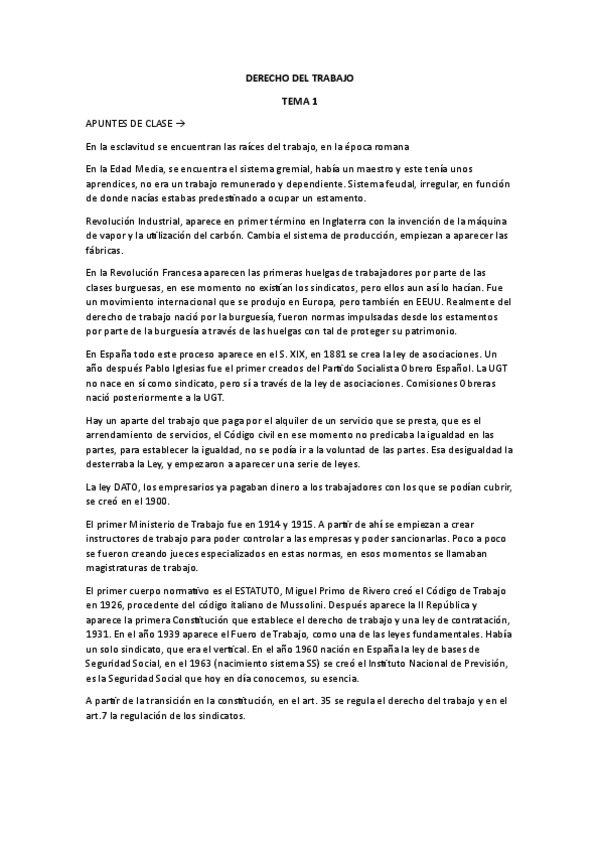 DERECHO DEL TRABAJO

TEMA 1

APUNTES DE CLASE →

En la esclavitud se encuentran las raíces del trabajo, en la época romana

En la Edad Media, se encuentra el sistema gremial, había un maestro y este tenía unos aprendices, no era un trabajo remunerado y dependiente. Sistema feudal, irregular, en función de donde nacías estabas predestinado a ocupar un estamento.

Revolución Industrial, aparece en primer término en Inglaterra con la invención de la máquina de vapor y la utilización del carbón. Cambia el sistema de producción, empiezan a aparecer las fábricas.

En la Revolución Francesa aparecen las primeras huelgas de trabajadores por parte de las clases burguesas, en ese momento no existían los sindicatos, pero ellos aun así lo hacían. Fue un movimiento internacional que se produjo en Europa, pero también en EEUU. Realmente del derecho de trabajo nació por la burguesía, fueron normas impulsadas desde los estamentos por parte de la burguesía a través de las huelgas con tal de proteger su patrimonio.

En España todo este proceso aparece en el S. XIX, en 1881 se crea la ley de asociaciones. Un año después Pablo Iglesias fue el primer creados del Partido Socialista Obrero Español. La UGT no nace en sí como sindicato, pero sí a través de la ley de asociaciones. Comisiones Obreras nació posteriormente a la UGT.

Hay un aparte del trabajo que paga por el alquiler de un servicio que se presta, que es el arrendamiento de servicios, el Código civil en ese momento no predicaba la igualdad en las partes, para establecer la igualdad, no se podía ir a la voluntad de las partes. Esa desigualdad la desterraba la Ley, y empezaron a aparecer una serie de leyes.

La ley DATO, los empresarios ya pagaban dinero a los trabajadores con los que se podían cubrir, se creó en el 1900.

El primer Ministerio de Trabajo fue en 1914 y 1915. A partir de ahí se empiezan a crear instructores de trabajo para poder controlar a las empresas y poder sancionarlas. Poco a poco se fueron creando jueces especializados en estas normas, en esos momentos se llamaban magistraturas de trabajo.

El primer cuerpo normativo es el ESTATUTO, Miguel Primo de Rivero creó el Código de Trabajo en 1926, procedente del código italiano de Mussolini. Después aparece la II República y aparece la primera Constitución que establece el derecho de trabajo y una ley de contratación, 1931. En el año 1939 aparece el Fuero de Trabajo, como una de las leyes fundamentales. Había un solo sindicato, que era el vertical. En el año 1960 nación en España la ley de bases de Seguridad Social, en el 1963 (nacimiento sistema SS) se creó el Instituto Nacional de Previsión, es la Seguridad Social que hoy en día conocemos, su esencia.

A partir de la transición en la constitución, en el art. 35 se regula el derecho del trabajo y en el art.7 la regulación de los sindicatos.